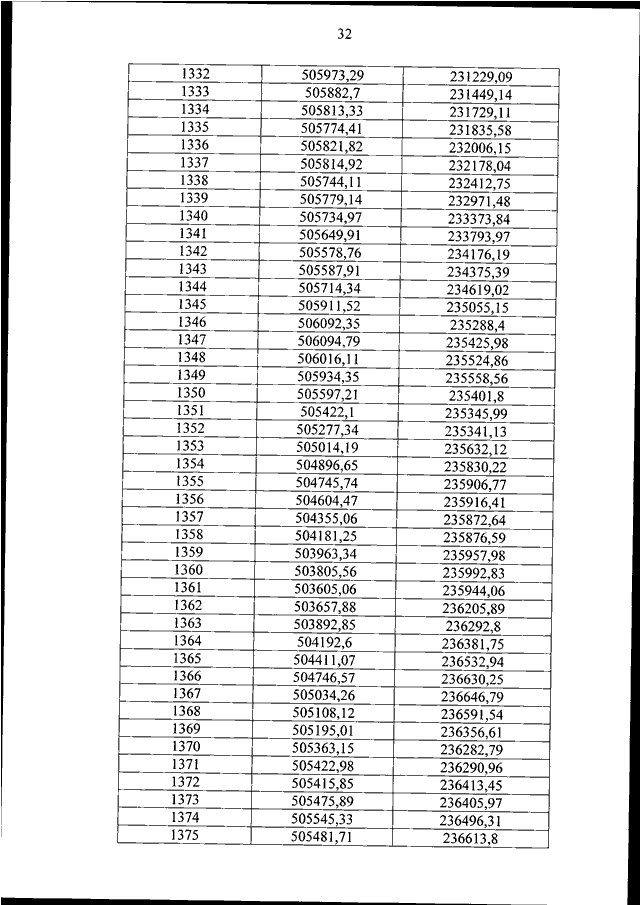 32

| | | |
|---|---|---|
| 1332 | 505973,29 | 231229,09 |
| 1333 | 505882,7 | 231449,14 |
| 1334 | 505813,33 | 231729,11 |
| 1335 | 505774,41 | 231835,58 |
| 1336 | 505821,82 | 232006,15 |
| 1337 | 505814,92 | 232178,04 |
| 1338 | 505744,11 | 232412,75 |
| 1339 | 505779,14 | 232971,48 |
| 1340 | 505734,97 | 233373,84 |
| 1341 | 505649,91 | 233793,97 |
| 1342 | 505578,76 | 234176,19 |
| 1343 | 505587,91 | 234375,39 |
| 1344 | 505714,34 | 234619,02 |
| 1345 | 505911,52 | 235055,15 |
| 1346 | 506092,35 | 235288,4 |
| 1347 | 506094,79 | 235425,98 |
| 1348 | 506016,11 | 235524,86 |
| 1349 | 505934,35 | 235558,56 |
| 1350 | 505597,21 | 235401,8 |
| 1351 | 505422,1 | 235345,99 |
| 1352 | 505277,34 | 235341,13 |
| 1353 | 505014,19 | 235632,12 |
| 1354 | 504896,65 | 235830,22 |
| 1355 | 504745,74 | 235906,77 |
| 1356 | 504604,47 | 235916,41 |
| 1357 | 504355,06 | 235872,64 |
| 1358 | 504181,25 | 235876,59 |
| 1359 | 503963,34 | 235957,98 |
| 1360 | 503805,56 | 235992,83 |
| 1361 | 503605,06 | 235944,06 |
| 1362 | 503657,88 | 236205,89 |
| 1363 | 503892,85 | 236292,8 |
| 1364 | 504192,6 | 236381,75 |
| 1365 | 504411,07 | 236532,94 |
| 1366 | 504746,57 | 236630,25 |
| 1367 | 505034,26 | 236646,79 |
| 1368 | 505108,12 | 236591,54 |
| 1369 | 505195,01 | 236356,61 |
| 1370 | 505363,15 | 236282,79 |
| 1371 | 505422,98 | 236290,96 |
| 1372 | 505415,85 | 236413,45 |
| 1373 | 505475,89 | 236405,97 |
| 1374 | 505545,33 | 236496,31 |
| 1375 | 505481,71 | 236613,8 |